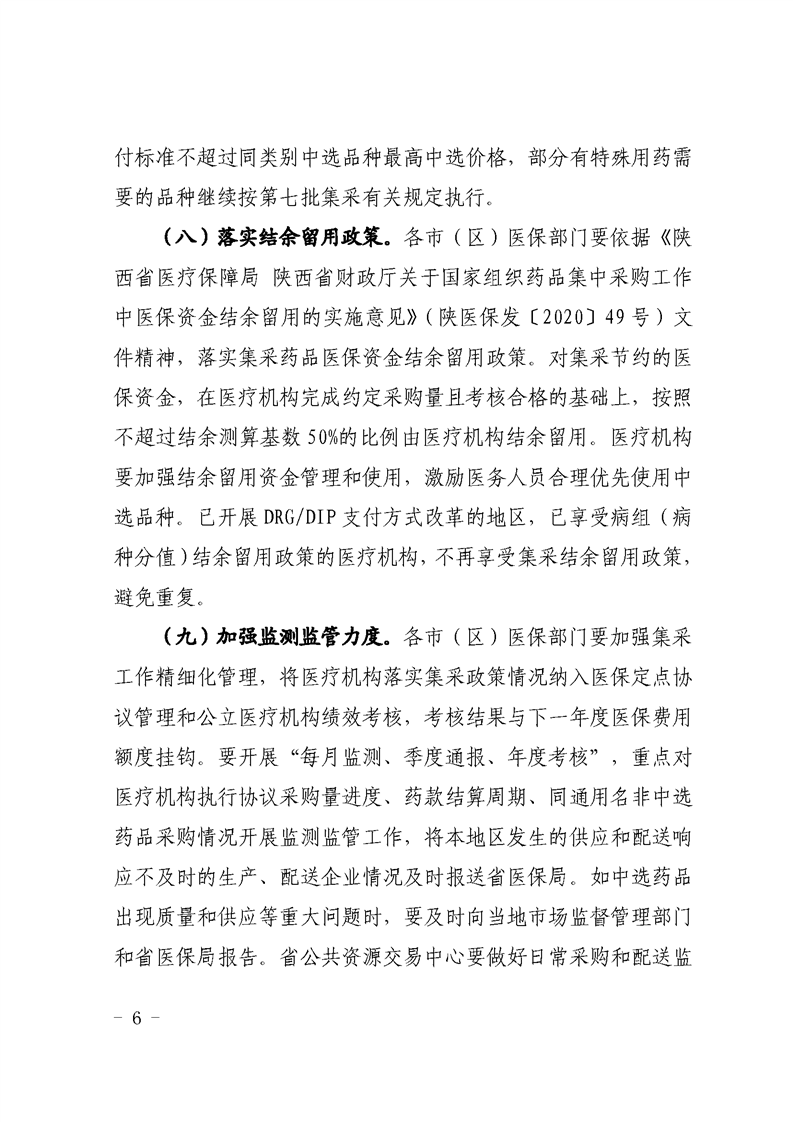 付标准不超过同类别中选品种最高中选价格，部分有特殊用药需要的品种继续按第七批集采有关规定执行。

（八）落实结余留用政策。各市（区）医保部门要依据《陕西省医疗保障局 陕西省财政厅关于国家组织药品集中采购工作中医保资金结余留用的实施意见》（陕医保发〔2020〕49号）文件精神，落实集采药品医保资金结余留用政策。对集采节约的医保资金，在医疗机构完成约定采购量且考核合格的基础上，按照不超过结余测算基数50%的比例由医疗机构结余留用。医疗机构要加强结余留用资金管理和使用，激励医务人员合理优先使用中选品种。已开展DRG/DIP支付方式改革的地区，已享受病组（病种分值）结余留用政策的医疗机构，不再享受集采结余留用政策，避免重复。

（九）加强监测监管力度。各市（区）医保部门要加强集采工作精细化管理，将医疗机构落实集采政策情况纳入医保定点协议管理和公立医疗机构绩效考核，考核结果与下一年度医保费用额度挂钩。要开展“每月监测、季度通报、年度考核”，重点对医疗机构执行协议采购量进度、药款结算周期、同通用名非中选药品采购情况开展监测监管工作，将本地区发生的供应和配送响应不及时的生产、配送企业情况及时报送省医保局。如中选药品出现质量和供应等重大问题时，要及时向当地市场监督管理部门和省医保局报告。省公共资源交易中心要做好日常采购和配送监

－ 6 －